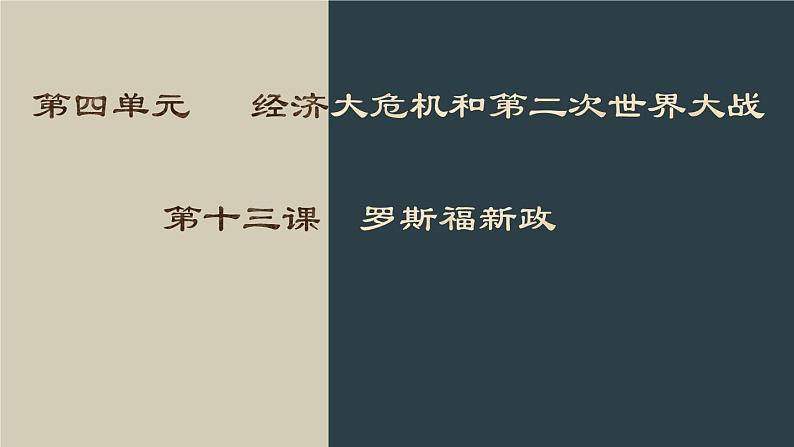 第四单元　　经济大危机和第二次世界大战

第十三课　罗斯福新政